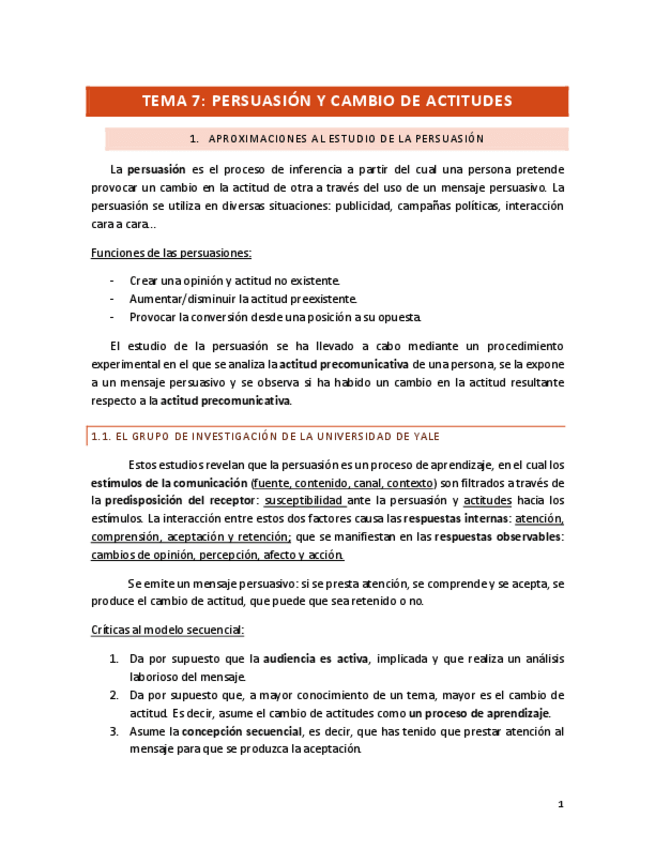 TEMA 7: PERSUASIÓN Y CAMBIO DE ACTITUDES

1. APROXIMACIONES AL ESTUDIO DE LA PERSUASIÓN

La persuasión es el proceso de inferencia a partir del cual una persona pretende provocar un cambio en la actitud de otra a través del uso de un mensaje persuasivo. La persuasión se utiliza en diversas situaciones: publicidad, campañas políticas, interacción cara a cara…

Funciones de las persuasiones:

- Crear una opinión y actitud no existente.
- Aumentar/disminuir la actitud preexistente.
- Provocar la conversión desde una posición a su opuesta.

El estudio de la persuasión se ha llevado a cabo mediante un procedimiento experimental en el que se analiza la actitud precomunicativa de una persona, se la expone a un mensaje persuasivo y se observa si ha habido un cambio en la actitud resultante respecto a la actitud precomunicativa.

1.1. EL GRUPO DE INVESTIGACIÓN DE LA UNIVERSIDAD DE YALE

Estos estudios revelan que la persuasión es un proceso de aprendizaje, en el cual los estímulos de la comunicación (fuente, contenido, canal, contexto) son filtrados a través de la predisposición del receptor: susceptibilidad ante la persuasión y actitudes hacia los estímulos. La interacción entre estos dos factores causa las respuestas internas: atención, comprensión, aceptación y retención; que se manifiestan en las respuestas observables: cambios de opinión, percepción, afecto y acción.

Se emite un mensaje persuasivo: si se presta atención, se comprende y se acepta, se produce el cambio de actitud, que puede que sea retenido o no.

Críticas al modelo secuencial:

1. Da por supuesto que la audiencia es activa, implicada y que realiza un análisis laborioso del mensaje.
2. Da por supuesto que, a mayor conocimiento de un tema, mayor es el cambio de actitud. Es decir, asume el cambio de actitudes como un proceso de aprendizaje.
3. Asume la concepción secuencial, es decir, que has tenido que prestar atención al mensaje para que se produzca la aceptación.

1